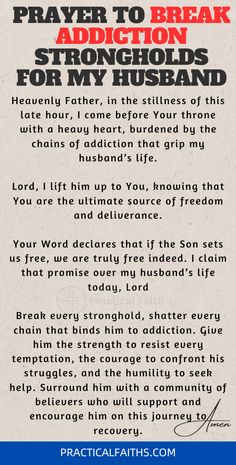 PRAYER TO BREAK ADDICTION STRONGHOLDS FOR MY HUSBAND

Heavenly Father, in the stillness of this late hour, I come before Your throne with a heavy heart, burdened by the chains of addiction that grip my husband's life.

Lord, I lift him up to You, knowing that You are the ultimate source of freedom and deliverance.

Your Word declares that if the Son sets us free, we are truly free indeed. I claim that promise over my husband's life today, Lord

Practical Faith

Break every stronghold, shatter every chain that binds him to addiction. Give him the strength to resist every temptation, the courage to confront his struggles, and the humility to seek help. Surround him with a community of believers who will support and encourage him on this journey to recovery.

Amen

PRACTICALFAITHS.COM